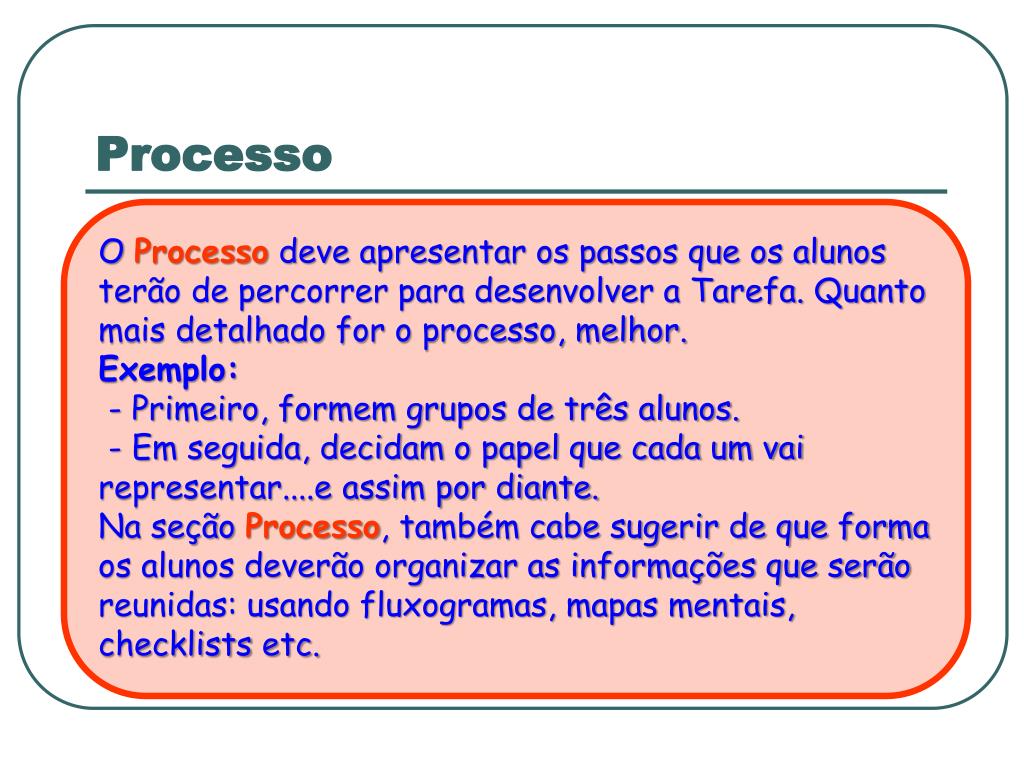 Processo

O Processo deve apresentar os passos que os alunos terão de percorrer para desenvolver a Tarefa. Quanto mais detalhado for o processo, melhor.
Exemplo:
- Primeiro, formem grupos de três alunos.
- Em seguida, decidam o papel que cada um vai representar....e assim por diante.
Na seção Processo, também cabe sugerir de que forma os alunos deverão organizar as informações que serão reunidas: usando fluxogramas, mapas mentais, checklists etc.